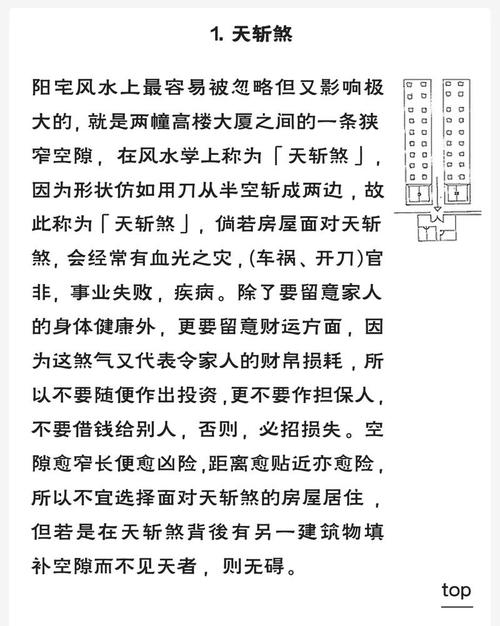 1. 天斩煞

阳宅风水上最容易被忽略但又影响极大的，就是两幢高楼大厦之间的一条狭窄空隙，在风水学上称为「天斩煞」，因为形状仿如用刀从半空斩成两边，故此称为「天斩煞」，倘若房屋面对天斩煞，会经常有血光之灾，(车祸、开刀)官非，事业失败，疾病。除了要留意家人的身体健康外，更要留意财运方面，因为这煞气又代表令家人的财帛损耗，所以不要随便作出投资，更不要作担保人，不要借钱给别人，否则，必招损失。空隙愈窄长便愈凶险，距离愈贴近亦愈险，所以不宜选择面对天斩煞的房屋居住，但若是在天斩煞背後有另一建筑物填补空隙而不见天者，则无碍。

top